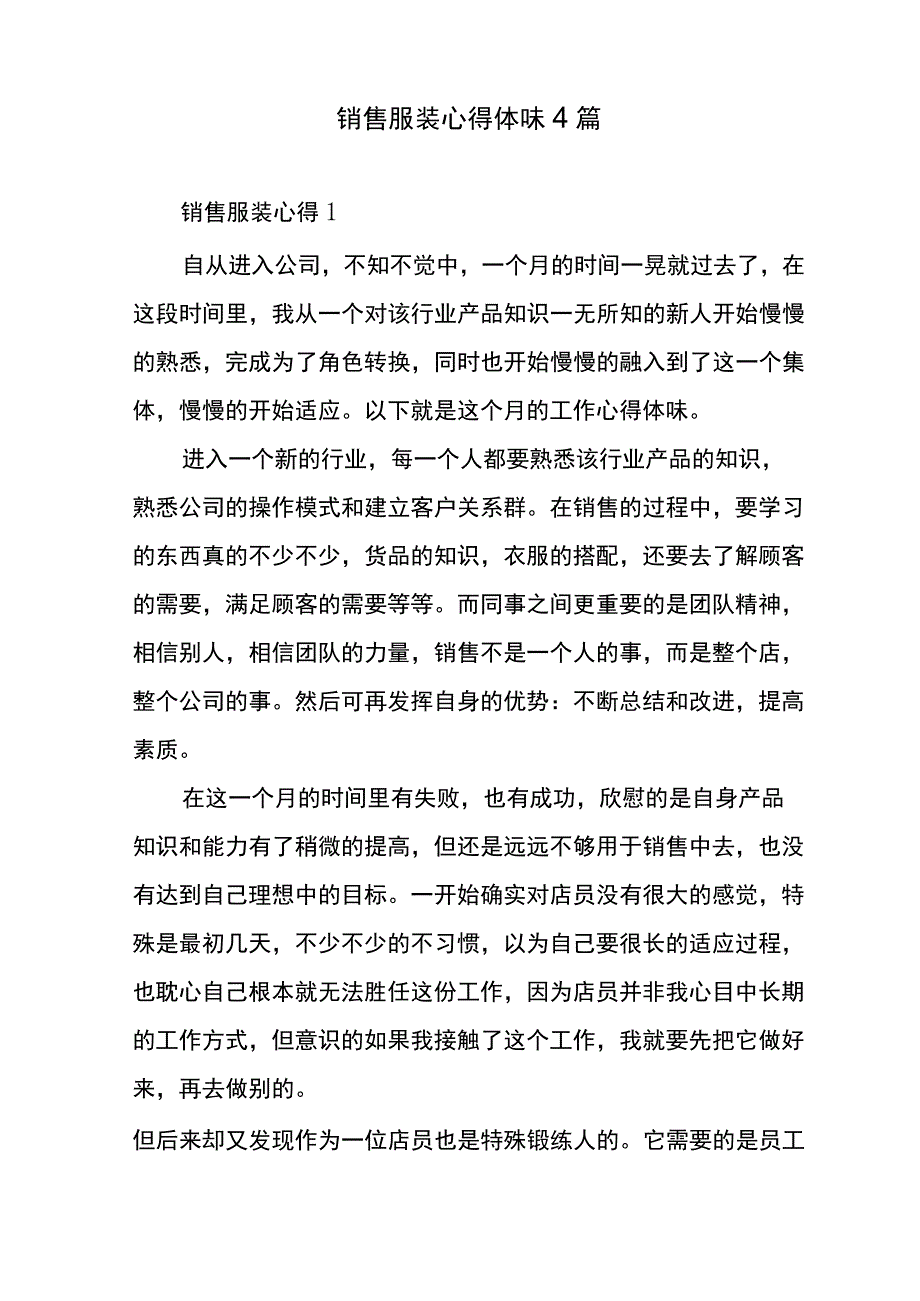 销售服装心得体味4篇

销售服装心得1

自从进入公司，不知不觉中，一个月的时间一晃就过去了，在这段时间里，我从一个对该行业产品知识一无所知的新人开始慢慢的熟悉，完成为了角色转换，同时也开始慢慢的融入到了这一个集体，慢慢的开始适应。以下就是这个月的工作心得体味。

进入一个新的行业，每一个人都要熟悉该行业产品的知识，熟悉公司的操作模式和建立客户关系群。在销售的过程中，要学习的东西真的不少不少，货品的知识，衣服的搭配，还要去了解顾客的需要，满足顾客的需要等等。而同事之间更重要的是团队精神，相信别人，相信团队的力量，销售不是一个人的事，而是整个店，整个公司的事。然后可再发挥自身的优势：不断总结和改进，提高素质。

在这一个月的时间里有失败，也有成功，欣慰的是自身产品知识和能力有了稍微的提高，但还是远远不够用于销售中去，也没有达到自己理想中的目标。一开始确实对店员没有很大的感觉，特殊是最初几天，不少不少的不习惯，以为自己要很长的适应过程，也耽心自己根本就无法胜任这份工作，因为店员并非我心目中长期的工作方式，但意识的如果我接触了这个工作，我就要先把它做好来，再去做别的。

但后来却又发现作为一位店员也是特殊锻练人的。它需要的是员工